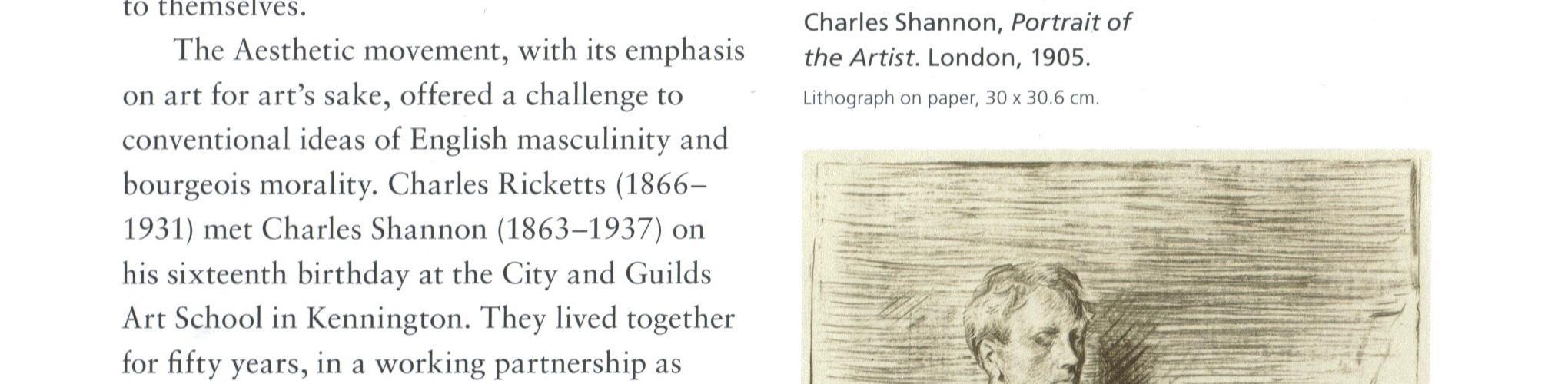 to themselves.

The Aesthetic movement, with its emphasis on art for art's sake, offered a challenge to conventional ideas of English masculinity and bourgeois morality. Charles Ricketts (1866–1931) met Charles Shannon (1863–1937) on his sixteenth birthday at the City and Guilds Art School in Kennington. They lived together for fifty years, in a working partnership as

Charles Shannon, Portrait of the Artist. London, 1905.

Lithograph on paper, 30 x 30.6 cm.